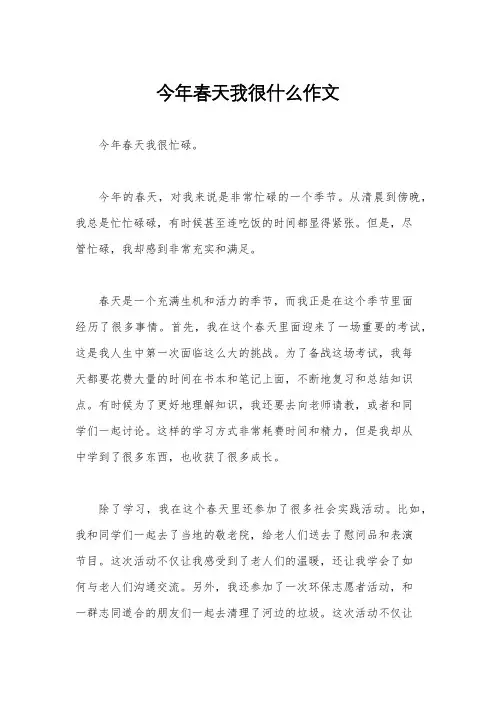 今年春天我很什么作文

今年春天我很忙碌。

今年的春天，对我来说是非常忙碌的一个季节。从清晨到傍晚，我总是忙忙碌碌，有时候甚至连吃饭的时间都显得紧张。但是，尽管忙碌，我却感到非常充实和满足。

春天是一个充满生机和活力的季节，而我正是在这个季节里面经历了很多事情。首先，我在这个春天里面迎来了一场重要的考试，这是我人生中第一次面临这么大的挑战。为了备战这场考试，我每天都要花费大量的时间在书本和笔记上面，不断地复习和总结知识点。有时候为了更好地理解知识，我还要去向老师请教，或者和同学们一起讨论。这样的学习方式非常耗费时间和精力，但是我却从中学到了很多东西，也收获了很多成长。

除了学习，我在这个春天里还参加了很多社会实践活动。比如，我和同学们一起去了当地的敬老院，给老人们送去了慰问品和表演节目。这次活动不仅让我感受到了老人们的温暖，还让我学会了如何与老人们沟通交流。另外，我还参加了一次环保志愿者活动，和一群志同道合的朋友们一起去清理了河边的垃圾。这次活动不仅让